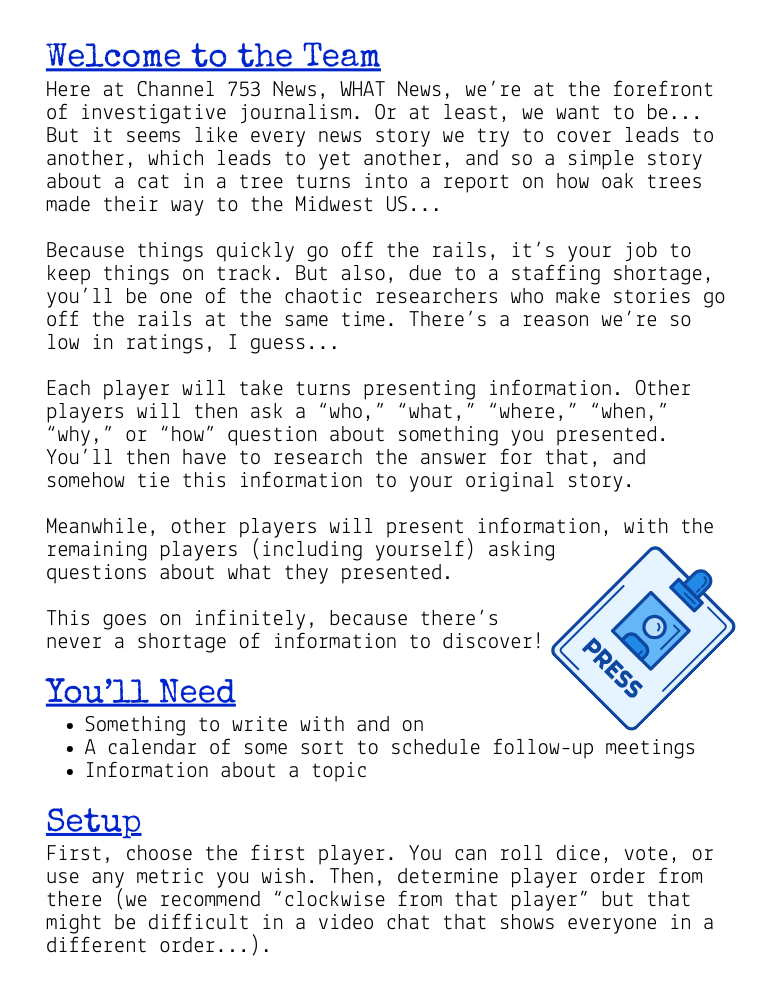 Welcome to the Team

Here at Channel 753 News, WHAT News, we're at the forefront of investigative journalism. Or at least, we want to be... But it seems like every news story we try to cover leads to another, which leads to yet another, and so a simple story about a cat in a tree turns into a report on how oak trees made their way to the Midwest US...

Because things quickly go off the rails, it's your job to keep things on track. But also, due to a staffing shortage, you'll be one of the chaotic researchers who make stories go off the rails at the same time. There's a reason we're so low in ratings, I guess...

Each player will take turns presenting information. Other players will then ask a "who," "what," "where," "when," "why," or "how" question about something you presented. You'll then have to research the answer for that, and somehow tie this information to your original story.

Meanwhile, other players will present information, with the remaining players (including yourself) asking questions about what they presented.

This goes on infinitely, because there's never a shortage of information to discover!

PRESS

You'll Need

• Something to write with and on
• A calendar of some sort to schedule follow-up meetings
• Information about a topic

Setup

First, choose the first player. You can roll dice, vote, or use any metric you wish. Then, determine player order from there (we recommend "clockwise from that player" but that might be difficult in a video chat that shows everyone in a different order...).